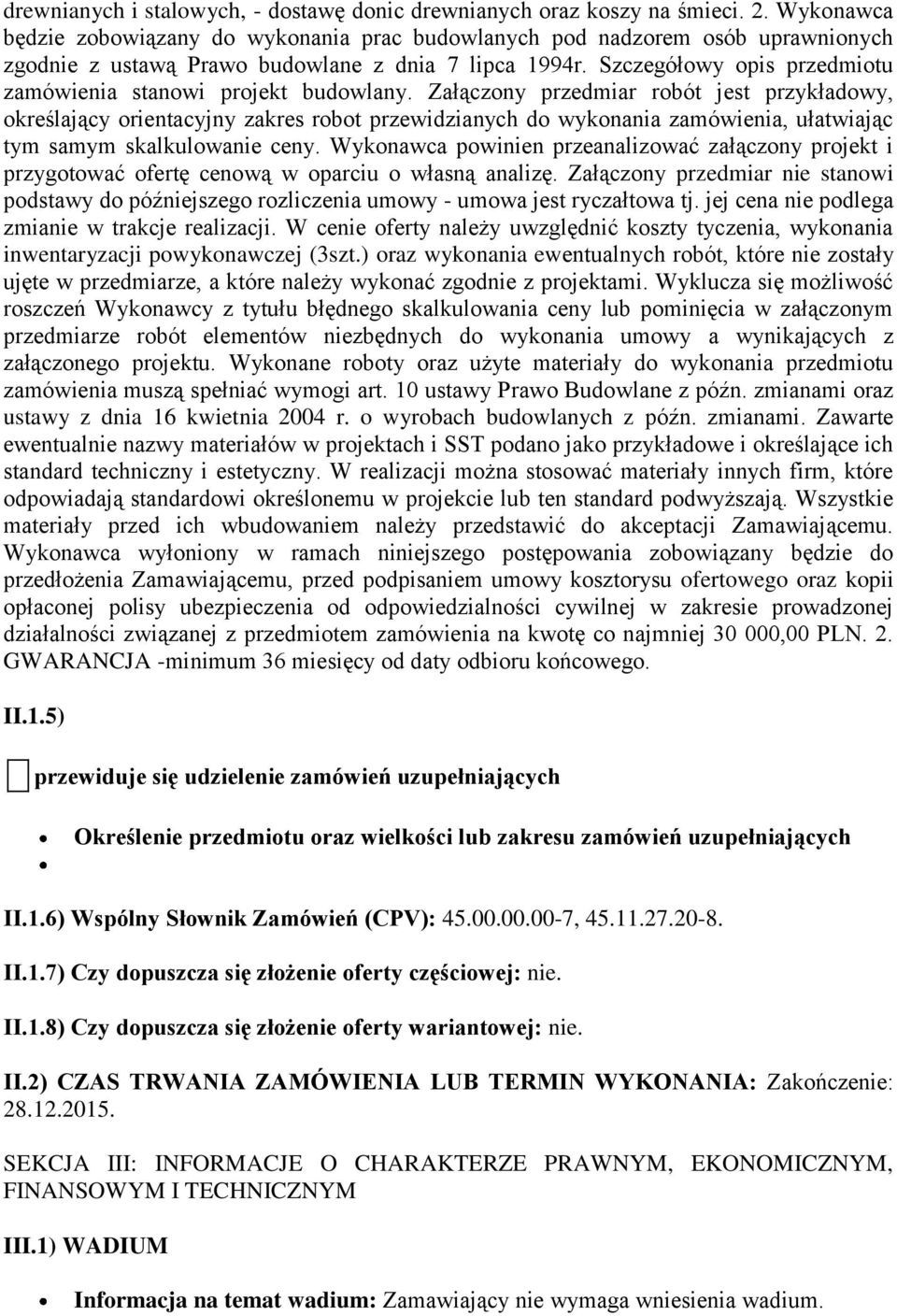 drewnianych i stalowych, - dostawę donic drewnianych oraz koszy na śmieci. 2. Wykonawca będzie zobowiązany do wykonania prac budowlanych pod nadzorem osób uprawnionych zgodnie z ustawą Prawo budowlane z dnia 7 lipca 1994r. Szczegółowy opis przedmiotu zamówienia stanowi projekt budowlany. Załączony przedmiar robót jest przykładowy, określający orientacyjny zakres robot przewidzianych do wykonania zamówienia, ułatwiając tym samym skalkulowanie ceny. Wykonawca powinien przeanalizować załączony projekt i przygotować ofertę cenową w oparciu o własną analizę. Załączony przedmiar nie stanowi podstawy do późniejszego rozliczenia umowy - umowa jest ryczałtowa tj. jej cena nie podlega zmianie w trakcje realizacji. W cenie oferty należy uwzględnić koszty tyczenia, wykonania inwentaryzacji powykonawczej (3szt.) oraz wykonania ewentualnych robót, które nie zostały ujęte w przedmiarze, a które należy wykonać zgodnie z projektami. Wyklucza się możliwość roszczeń Wykonawcy z tytułu błędnego skalkulowania ceny lub pominięcia w załączonym przedmiarze robót elementów niezbędnych do wykonania umowy a wynikających z załączonego projektu. Wykonane roboty oraz użyte materiały do wykonania przedmiotu zamówienia muszą spełniać wymogi art. 10 ustawy Prawo Budowlane z późn. zmianami oraz ustawy z dnia 16 kwietnia 2004 r. o wyrobach budowlanych z późn. zmianami. Zawarte ewentualnie nazwy materiałów w projektach i SST podano jako przykładowe i określające ich standard techniczny i estetyczny. W realizacji można stosować materiały innych firm, które odpowiadają standardowi określonemu w projekcie lub ten standard podwyższają. Wszystkie materiały przed ich wbudowaniem należy przedstawić do akceptacji Zamawiającemu. Wykonawca wyłoniony w ramach niniejszego postępowania zobowiązany będzie do przedłożenia Zamawiającemu, przed podpisaniem umowy kosztorysu ofertowego oraz kopii opłaconej polisy ubezpieczenia od odpowiedzialności cywilnej w zakresie prowadzonej działalności związanej z przedmiotem zamówienia na kwotę co najmniej 30 000,00 PLN. 2. GWARANCJA -minimum 36 miesięcy od daty odbioru końcowego.

II.1.5)

przewiduje się udzielenie zamówień uzupełniających

• Określenie przedmiotu oraz wielkości lub zakresu zamówień uzupełniających
•

II.1.6) Wspólny Słownik Zamówień (CPV): 45.00.00.00-7, 45.11.27.20-8.

II.1.7) Czy dopuszcza się złożenie oferty częściowej: nie.

II.1.8) Czy dopuszcza się złożenie oferty wariantowej: nie.

II.2) CZAS TRWANIA ZAMÓWIENIA LUB TERMIN WYKONANIA: Zakończenie: 28.12.2015.

SEKCJA III: INFORMACJE O CHARAKTERZE PRAWNYM, EKONOMICZNYM, FINANSOWYM I TECHNICZNYM

III.1) WADIUM

• Informacja na temat wadium: Zamawiający nie wymaga wniesienia wadium.